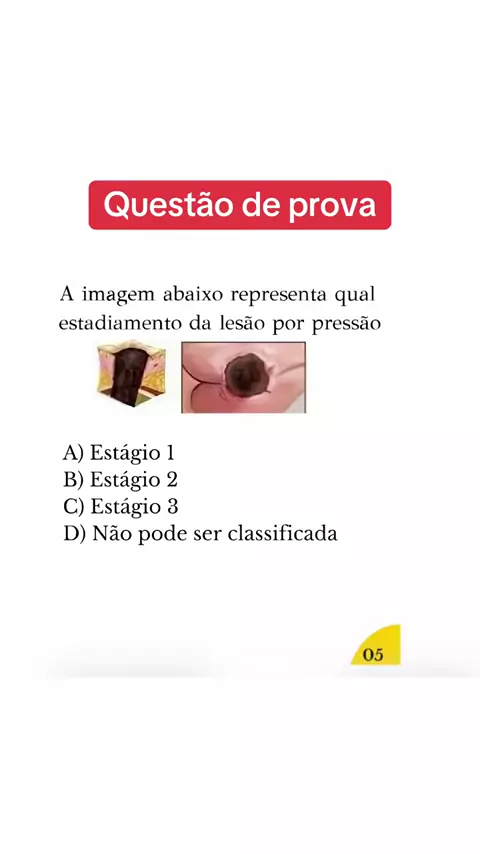 Questão de prova

A imagem abaixo representa qual estadiamento da lesão por pressão

A) Estágio 1
B) Estágio 2
C) Estágio 3
D) Não pode ser classificada

05